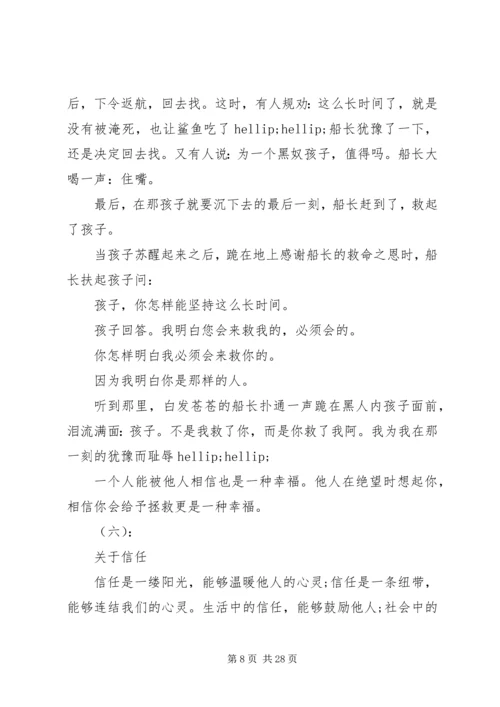 后，下令返航，回去找。这时，有人规劝：这么长时间了，就是没有被淹死，也让鲨鱼吃了 hellip;hellip;船长犹豫了一下，还是决定回去找。又有人说：为一个黑奴孩子，值得吗。船长大喝一声：住嘴。

最后，在那孩子就要沉下去的最后一刻，船长赶到了，救起了孩子。

当孩子苏醒起来之后，跪在地上感谢船长的救命之恩时，船长扶起孩子问：

孩子，你怎样能坚持这么长时间。

孩子回答。我明白您会来救我的，必须会的。

你怎样明白我必须会来救你的。

因为我明白你是那样的人。

听到那里，白发苍苍的船长扑通一声跪在黑人内孩子面前，泪流满面：孩子。不是我救了你，而是你救了我阿。我为我在那一刻的犹豫而耻辱 hellip;hellip;

一个人能被他人相信也是一种幸福。他人在绝望时想起你，相信你会给予拯救更是一种幸福。

（六）：

关于信任

信任是一缕阳光，能够温暖他人的心灵；信任是一条纽带，能够连结我们的心灵。生活中的信任，能够鼓励他人；社会中的

第 8 页 共 28 页